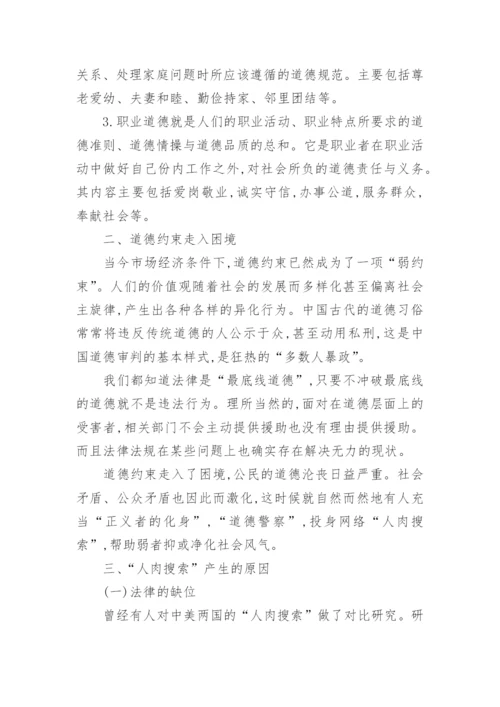 关系、处理家庭问题时所应该遵循的道德规范。主要包括尊老爱幼、夫妻和睦、勤俭持家、邻里团结等。

3.职业道德就是人们的职业活动、职业特点所要求的道德准则、道德情操与道德品质的总和。它是职业者在职业活动中做好自己份内工作之外，对社会所负的道德责任与义务。其内容主要包括爱岗敬业，诚实守信，办事公道，服务群众，奉献社会等。

二、道德约束走入困境

当今市场经济条件下，道德约束已然成为了一项“弱约束”。人们的价值观随着社会的发展而多样化甚至偏离社会主旋律，产生出各种各样的异化行为。中国古代的道德习俗常常将违反传统道德的人公示于众，甚至动用私刑，这是中国道德审判的基本样式，是狂热的“多数人暴政”。

我们都知道法律是“最底线道德”，只要不冲破最底线的道德就不是违法行为。理所当然的，面对在道德层面上的受害者，相关部门不会主动提供援助也没有理由提供援助。而且法律法规在某些问题上也确实存在解决无力的现状。

道德约束走入了困境，公民的道德沦丧日益严重。社会矛盾、公众矛盾也因此而激化，这时候就自然而然地有人充当“正义者的化身”，“道德警察”，投身网络“人肉搜索”，帮助弱者抑或净化社会风气。

三、“人肉搜索”产生的原因

(一)法律的缺位

曾经有人对中美两国的“人肉搜索”做了对比研究。研